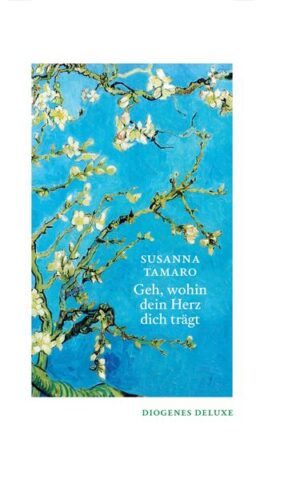 SUSANNA TAMARO

Geh, wohin dein Herz dich trägt

DIOGENES DELUXE